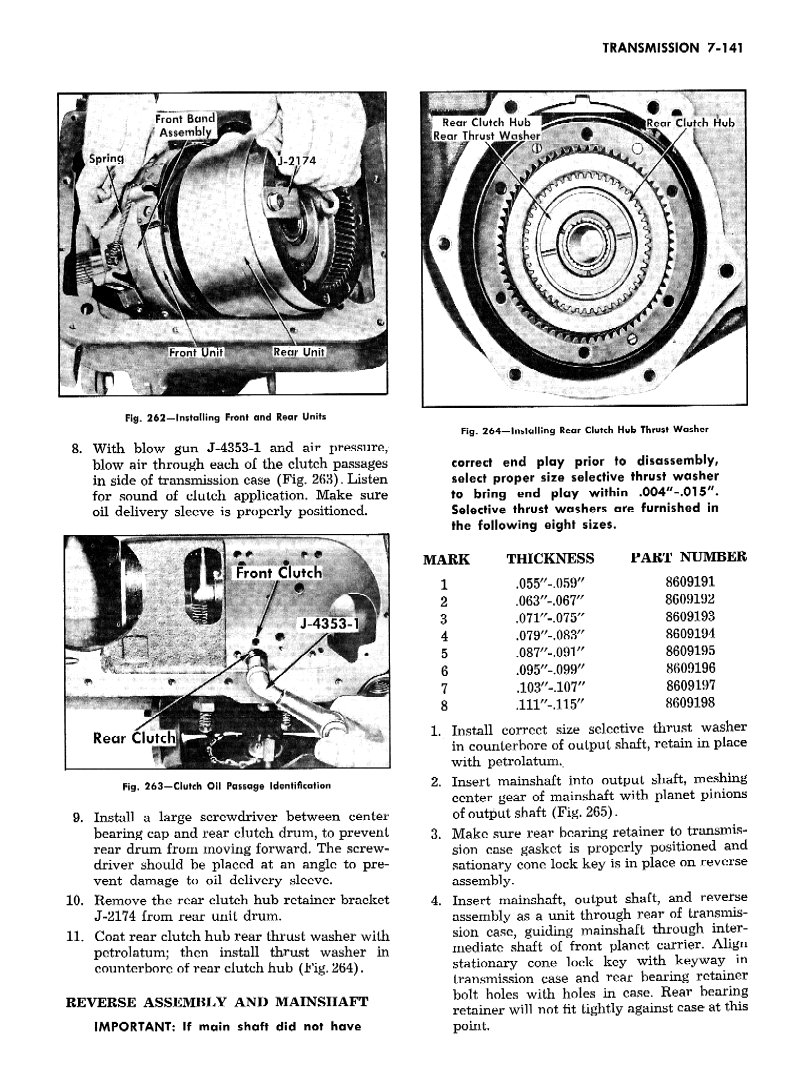 TRANSMISSION 7-141

Front Band Assembly
Spring
J-2174
Front Unit
Rear Unit

Fig. 262—Installing Front and Rear Units

8. With blow gun J-4353-1 and air pressure, blow air through each of the clutch passages in side of transmission case (Fig. 263). Listen for sound of clutch application. Make sure oil delivery sleeve is properly positioned.

Front Clutch
J-4353-1
Rear Clutch

Fig. 263—Clutch Oil Passage Identification

9. Install a large screwdriver between center bearing cap and rear clutch drum, to prevent rear drum from moving forward. The screwdriver should be placed at an angle to prevent damage to oil delivery sleeve.

10. Remove the rear clutch hub retainer bracket J-2174 from rear unit drum.

11. Coat rear clutch hub rear thrust washer with petrolatum; then install thrust washer in counterbore of rear clutch hub (Fig. 264).

REVERSE ASSEMBLY AND MAINSHAFT

IMPORTANT: If main shaft did not have

Rear Clutch Hub
Rear Thrust Washer
Rear Clutch Hub

Fig. 264—Installing Rear Clutch Hub Thrust Washer

correct end play prior to disassembly, select proper size selective thrust washer to bring end play within .004"-.015". Selective thrust washers are furnished in the following eight sizes.

| MARK | THICKNESS | PART NUMBER |
|---|---|---|
| 1 | .055"-.059" | 8609191 |
| 2 | .063"-.067" | 8609192 |
| 3 | .071"-.075" | 8609193 |
| 4 | .079"-.083" | 8609194 |
| 5 | .087"-.091" | 8609195 |
| 6 | .095"-.099" | 8609196 |
| 7 | .103"-.107" | 8609197 |
| 8 | .111"-.115" | 8609198 |

1. Install correct size selective thrust washer in counterbore of output shaft, retain in place with petrolatum.

2. Insert mainshaft into output shaft, meshing center gear of mainshaft with planet pinions of output shaft (Fig. 265).

3. Make sure rear bearing retainer to transmission case gasket is properly positioned and sationary cone lock key is in place on reverse assembly.

4. Insert mainshaft, output shaft, and reverse assembly as a unit through rear of transmission case, guiding mainshaft through intermediate shaft of front planet carrier. Align stationary cone lock key with keyway in transmission case and rear bearing retainer bolt holes with holes in case. Rear bearing retainer will not fit tightly against case at this point.